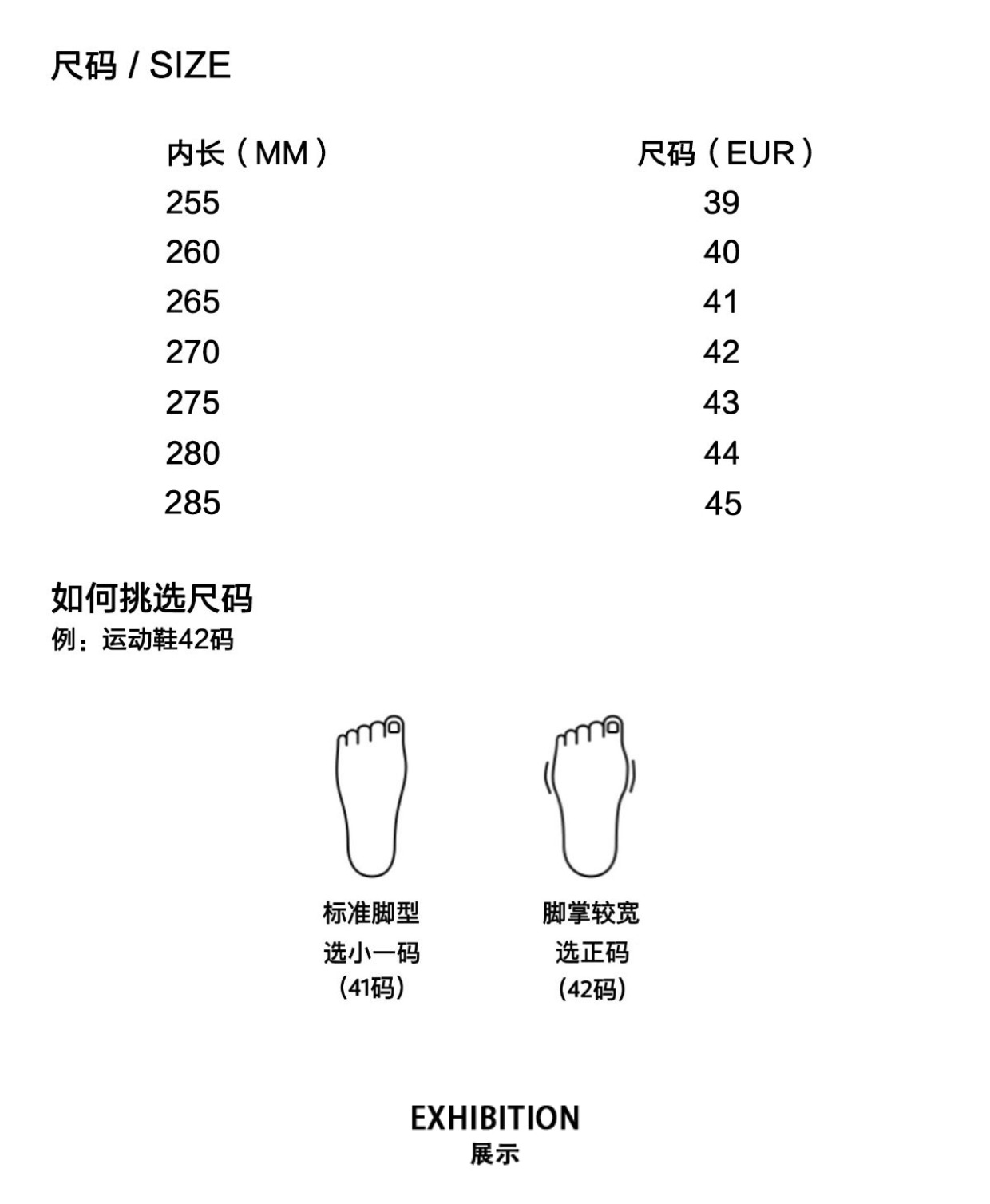 尺码 / SIZE

| 内长（MM） | 尺码（EUR） |
|---|---|
| 255 | 39 |
| 260 | 40 |
| 265 | 41 |
| 270 | 42 |
| 275 | 43 |
| 280 | 44 |
| 285 | 45 |

如何挑选尺码
例：运动鞋42码

标准脚型
选小一码
（41码）

脚掌较宽
选正码
（42码）

EXHIBITION
展示